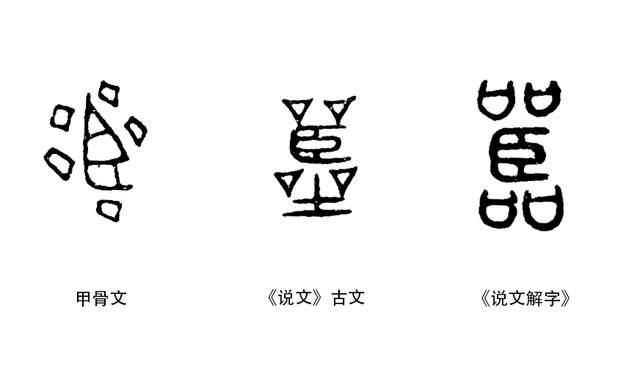 甲骨文

《说文》古文

《说文解字》